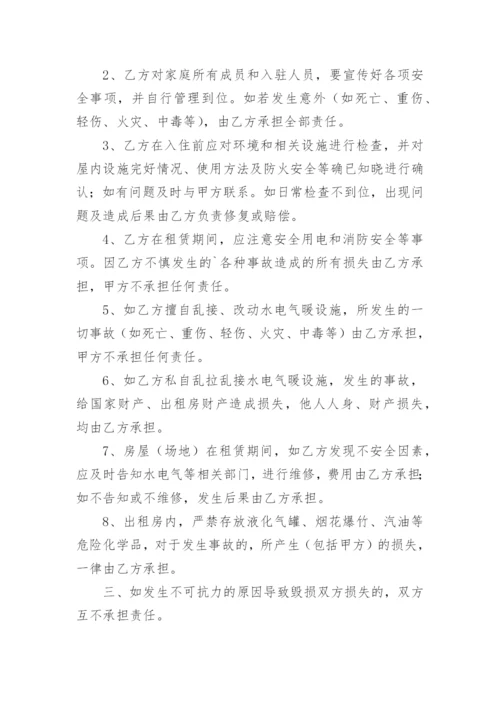 2、乙方对家庭所有成员和入驻人员，要宣传好各项安全事项，并自行管理到位。如若发生意外（如死亡、重伤、轻伤、火灾、中毒等），由乙方承担全部责任。

3、乙方在入住前应对环境和相关设施进行检查，并对屋内设施完好情况、使用方法及防火安全等确已知晓进行确认；如有问题及时与甲方联系。如日常检查不到位，出现问题及造成后果由乙方负责修复或赔偿。

4、乙方在租赁期间，应注意安全用电和消防安全等事项。因乙方不慎发生的`各种事故造成的所有损失由乙方承担，甲方不承担任何责任。

5、如乙方擅自乱接、改动水电气暖设施，所发生的一切事故（如死亡、重伤、轻伤、火灾、中毒等）由乙方承担，甲方不承担任何责任。

6、如乙方私自乱拉乱接水电气暖设施，发生的事故，给国家财产、出租房财产造成损失，他人人身、财产损失，均由乙方承担。

7、房屋（场地）在租赁期间，如乙方发现不安全因素，应及时告知水电气等相关部门，进行维修，费用由乙方承担；如不告知或不维修，发生后果由乙方承担。

8、出租房内，严禁存放液化气罐、烟花爆竹、汽油等危险化学品，对于发生事故的，所产生（包括甲方）的损失，一律由乙方承担。

三、如发生不可抗力的原因导致毁损双方损失的，双方互不承担责任。